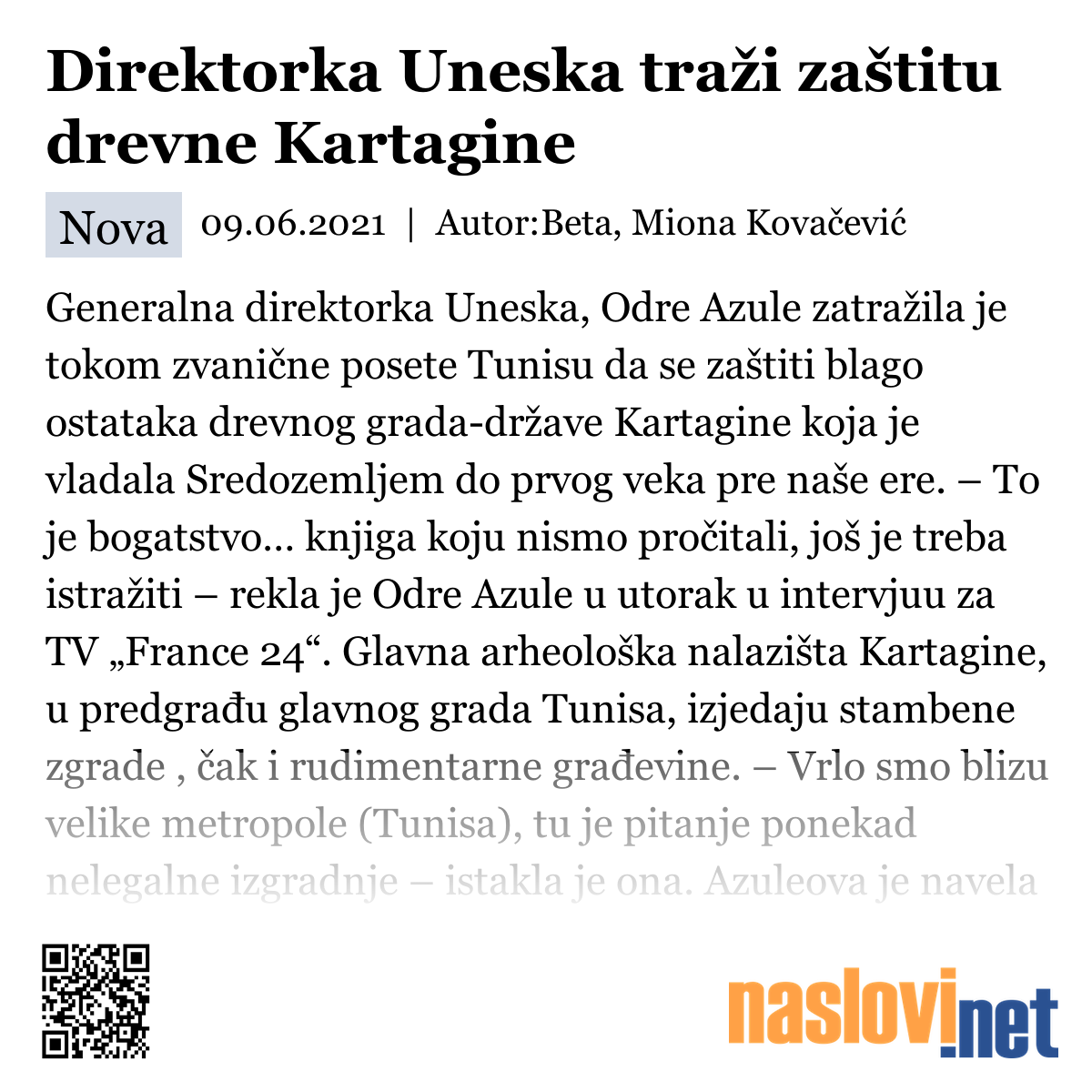 Direktorka Uneska traži zaštitu drevne Kartagine

Nova 09.06.2021 | Autor:Beta, Miona Kovačević

Generalna direktorka Uneska, Odre Azule zatražila je tokom zvanične posete Tunisu da se zaštiti blago ostataka drevnog grada-države Kartagine koja je vladala Sredozemljem do prvog veka pre naše ere. – To je bogatstvo... knjiga koju nismo pročitali, još je treba istražiti – rekla je Odre Azule u utorak u intervjuu za TV „France 24“. Glavna arheološka nalazišta Kartagine, u predgrađu glavnog grada Tunisa, izjedaju stambene zgrade , čak i rudimentarne građevine. – Vrlo smo blizu velike metropole (Tunisa), tu je pitanje ponekad nelegalne izgradnje – istakla je ona. Azuleova je navela

naslovi.net